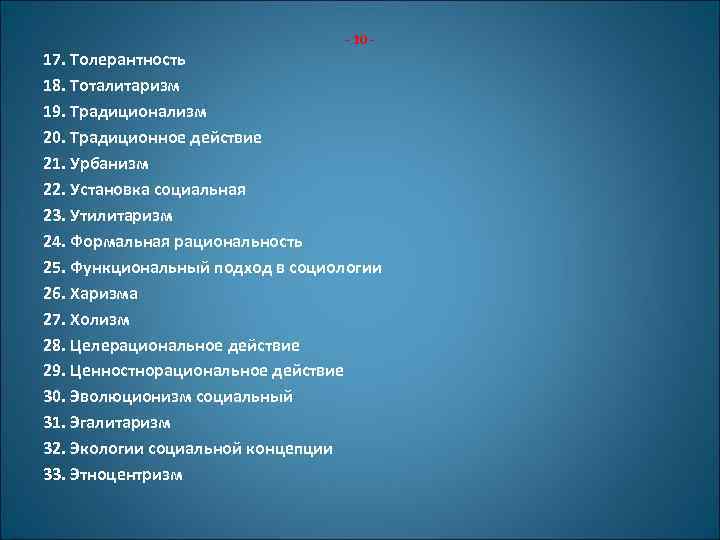 - 10 -

17. Толерантность
18. Тоталитаризм
19. Традиционализм
20. Традиционное действие
21. Урбанизм
22. Установка социальная
23. Утилитаризм
24. Формальная рациональность
25. Функциональный подход в социологии
26. Харизма
27. Холизм
28. Целерациональное действие
29. Ценностнорациональное действие
30. Эволюционизм социальный
31. Эгалитаризм
32. Экологии социальной концепции
33. Этноцентризм